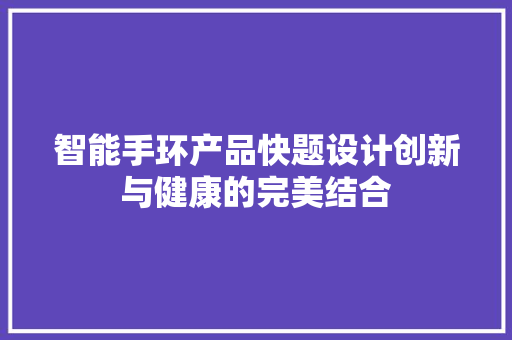 智能手环产品快题设计创新与健康的完美结合